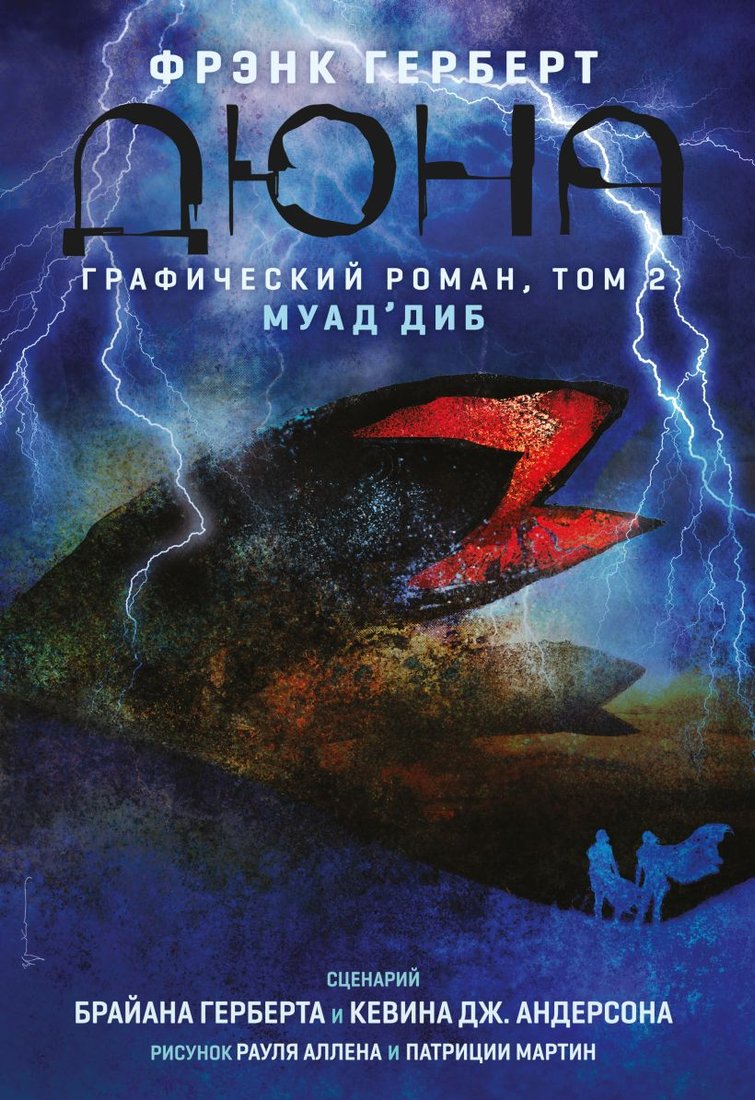 ФРЭНК ГЕРБЕРТ
ДЮНА
ГРАФИЧЕСКИЙ РОМАН, ТОМ 2
МУАД'ДИБ

СЦЕНАРИЙ
БРАЙАНА ГЕРБЕРТА И КЕВИНА ДЖ. АНДЕРСОНА
РИСУНОК РАУЛЯ АЛЛЕНА И ПАТРИЦИИ МАРТИН